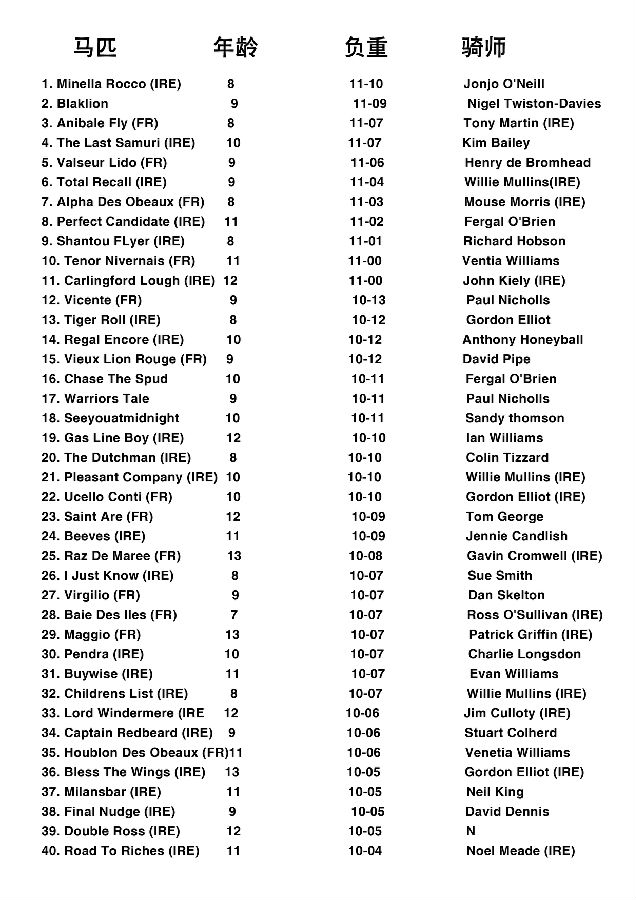 | 马匹 | 年龄 | 负重 | 骑师 |
|---|---|---|---|
| 1. Minella Rocco (IRE) | 8 | 11-10 | Jonjo O'Neill |
| 2. Blaklion | 9 | 11-09 | Nigel Twiston-Davies |
| 3. Anibale Fly (FR) | 8 | 11-07 | Tony Martin (IRE) |
| 4. The Last Samuri (IRE) | 10 | 11-07 | Kim Bailey |
| 5. Valseur Lido (FR) | 9 | 11-06 | Henry de Bromhead |
| 6. Total Recall (IRE) | 9 | 11-04 | Willie Mullins(IRE) |
| 7. Alpha Des Obeaux (FR) | 8 | 11-03 | Mouse Morris (IRE) |
| 8. Perfect Candidate (IRE) | 11 | 11-02 | Fergal O'Brien |
| 9. Shantou FLyer (IRE) | 8 | 11-01 | Richard Hobson |
| 10. Tenor Nivernais (FR) | 11 | 11-00 | Ventia Williams |
| 11. Carlingford Lough (IRE) | 12 | 11-00 | John Kiely (IRE) |
| 12. Vicente (FR) | 9 | 10-13 | Paul Nicholls |
| 13. Tiger Roll (IRE) | 8 | 10-12 | Gordon Elliot |
| 14. Regal Encore (IRE) | 10 | 10-12 | Anthony Honeyball |
| 15. Vieux Lion Rouge (FR) | 9 | 10-12 | David Pipe |
| 16. Chase The Spud | 10 | 10-11 | Fergal O'Brien |
| 17. Warriors Tale | 9 | 10-11 | Paul Nicholls |
| 18. Seeyouatmidnight | 10 | 10-11 | Sandy thomson |
| 19. Gas Line Boy (IRE) | 12 | 10-10 | Ian Williams |
| 20. The Dutchman (IRE) | 8 | 10-10 | Colin Tizzard |
| 21. Pleasant Company (IRE) | 10 | 10-10 | Willie Mullins (IRE) |
| 22. Ucello Conti (FR) | 10 | 10-10 | Gordon Elliot (IRE) |
| 23. Saint Are (FR) | 12 | 10-09 | Tom George |
| 24. Beeves (IRE) | 11 | 10-09 | Jennie Candlish |
| 25. Raz De Maree (FR) | 13 | 10-08 | Gavin Cromwell (IRE) |
| 26. I Just Know (IRE) | 8 | 10-07 | Sue Smith |
| 27. Virgilio (FR) | 9 | 10-07 | Dan Skelton |
| 28. Baie Des Iles (FR) | 7 | 10-07 | Ross O'Sullivan (IRE) |
| 29. Maggio (FR) | 13 | 10-07 | Patrick Griffin (IRE) |
| 30. Pendra (IRE) | 10 | 10-07 | Charlie Longsdon |
| 31. Buywise (IRE) | 11 | 10-07 | Evan Williams |
| 32. Childrens List (IRE) | 8 | 10-07 | Willie Mullins (IRE) |
| 33. Lord Windermere (IRE | 12 | 10-06 | Jim Culloty (IRE) |
| 34. Captain Redbeard (IRE) | 9 | 10-06 | Stuart Colherd |
| 35. Houblon Des Obeaux (FR) | 11 | 10-06 | Venetia Williams |
| 36. Bless The Wings (IRE) | 13 | 10-05 | Gordon Elliot (IRE) |
| 37. Milansbar (IRE) | 11 | 10-05 | Neil King |
| 38. Final Nudge (IRE) | 9 | 10-05 | David Dennis |
| 39. Double Ross (IRE) | 12 | 10-05 | N |
| 40. Road To Riches (IRE) | 11 | 10-04 | Noel Meade (IRE) |